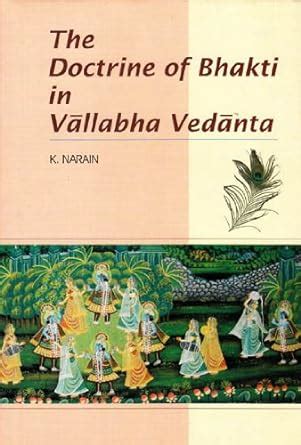 The Doctrine of Bhakti in Vāllabha Vedānta

K. NARAIN